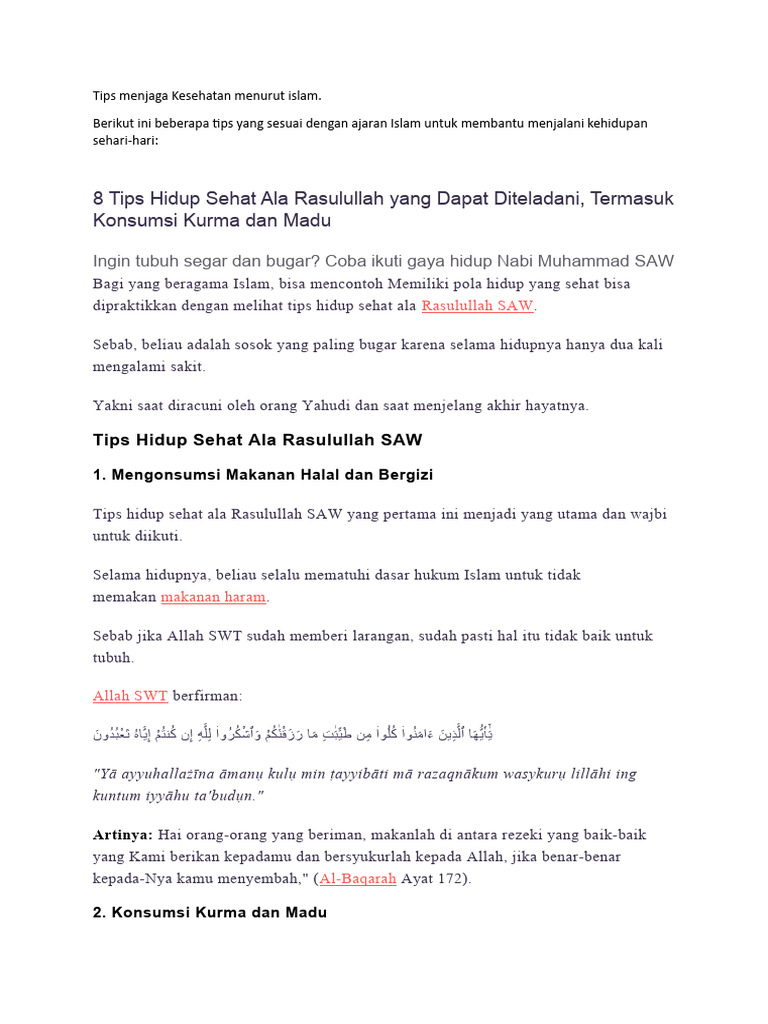 Tips menjaga Kesehatan menurut islam.

Berikut ini beberapa tips yang sesuai dengan ajaran Islam untuk membantu menjalani kehidupan sehari-hari:

8 Tips Hidup Sehat Ala Rasulullah yang Dapat Diteladani, Termasuk Konsumsi Kurma dan Madu

Ingin tubuh segar dan bugar? Coba ikuti gaya hidup Nabi Muhammad SAW

Bagi yang beragama Islam, bisa mencontoh Memiliki pola hidup yang sehat bisa dipraktikkan dengan melihat tips hidup sehat ala Rasulullah SAW.

Sebab, beliau adalah sosok yang paling bugar karena selama hidupnya hanya dua kali mengalami sakit.

Yakni saat diracuni oleh orang Yahudi dan saat menjelang akhir hayatnya.

Tips Hidup Sehat Ala Rasulullah SAW

1. Mengonsumsi Makanan Halal dan Bergizi

Tips hidup sehat ala Rasulullah SAW yang pertama ini menjadi yang utama dan wajbi untuk diikuti.

Selama hidupnya, beliau selalu mematuhi dasar hukum Islam untuk tidak memakan makanan haram.

Sebab jika Allah SWT sudah memberi larangan, sudah pasti hal itu tidak baik untuk tubuh.

Allah SWT berfirman:

يَٰٓأَيُّهَا ٱلَّذِينَ ءَامَنُوا۟ كُلُوا۟ مِن طَيِّبَٰتِ مَا رَزَقْنَٰكُمْ وَٱشْكُرُوا۟ لِلَّهِ إِن كُنتُمْ إِيَّاهُ تَعْبُدُونَ

"Yā ayyuhallażīna āmanụ kulụ min ṭayyibāti mā razaqnākum wasykurụ lillāhi ing kuntum iyyāhu ta'budụn."

Artinya: Hai orang-orang yang beriman, makanlah di antara rezeki yang baik-baik yang Kami berikan kepadamu dan bersyukurlah kepada Allah, jika benar-benar kepada-Nya kamu menyembah," (Al-Baqarah Ayat 172).

2. Konsumsi Kurma dan Madu